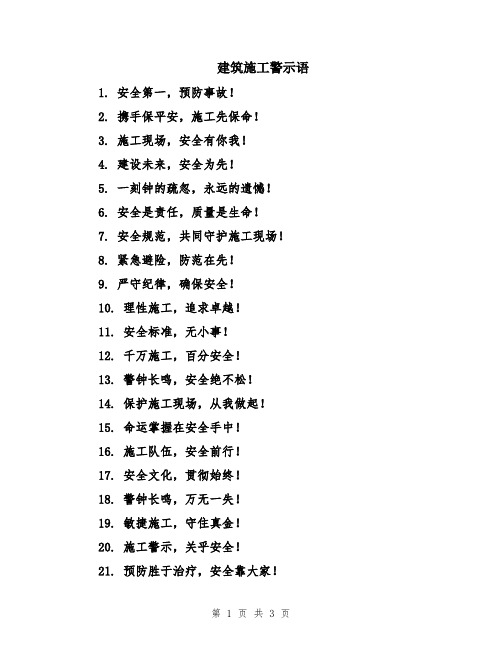 建筑施工警示语

1. 安全第一，预防事故！

2. 携手保平安，施工先保命！

3. 施工现场，安全有你我！

4. 建设未来，安全为先！

5. 一刻钟的疏忽，永远的遗憾！

6. 安全是责任，质量是生命！

7. 安全规范，共同守护施工现场！

8. 紧急避险，防范在先！

9. 严守纪律，确保安全！

10. 理性施工，追求卓越！

11. 安全标准，无小事！

12. 千万施工，百分安全！

13. 警钟长鸣，安全绝不松！

14. 保护施工现场，从我做起！

15. 命运掌握在安全手中！

16. 施工队伍，安全前行！

17. 安全文化，贯彻始终！

18. 警钟长鸣，万无一失！

19. 敏捷施工，守住真金！

20. 施工警示，关乎安全！

21. 预防胜于治疗，安全靠大家！

第 1 页 共 3 页